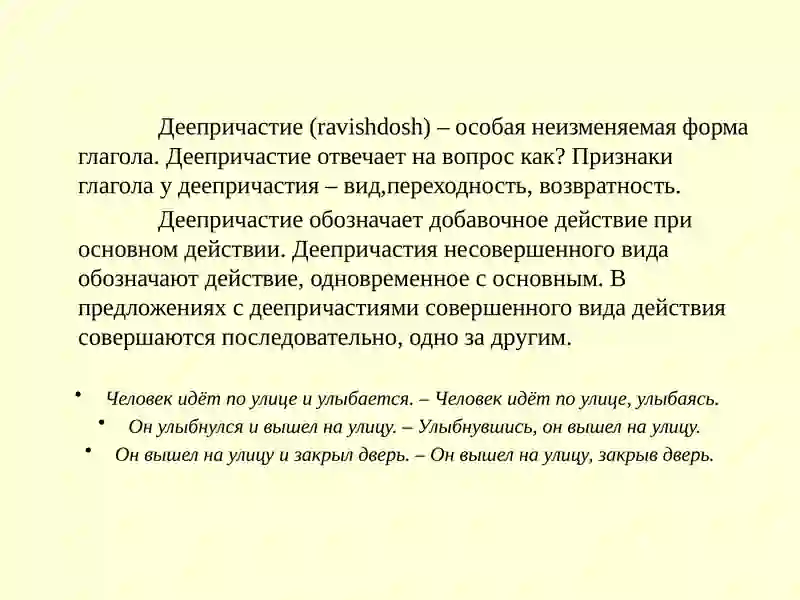 Деепричастие (ravishdosh) – особая неизменяемая форма глагола. Деепричастие отвечает на вопрос как? Признаки глагола у деепричастия – вид,переходность, возвратность.

Деепричастие обозначает добавочное действие при основном действии. Деепричастия несовершенного вида обозначают действие, одновременное с основным. В предложениях с деепричастиями совершенного вида действия совершаются последовательно, одно за другим.

• Человек идёт по улице и улыбается. – Человек идёт по улице, улыбаясь.
• Он улыбнулся и вышел на улицу. – Улыбнувшись, он вышел на улицу.
• Он вышел на улицу и закрыл дверь. – Он вышел на улицу, закрыв дверь.